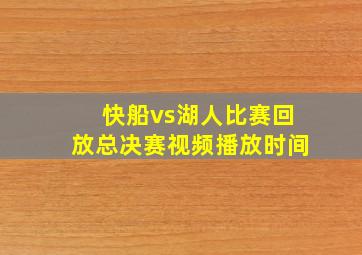 快船vs湖人比赛回放总决赛视频播放时间